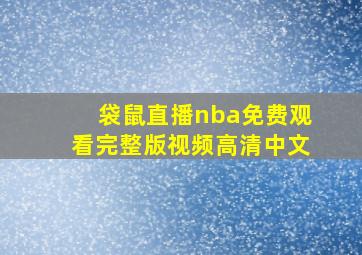 袋鼠直播nba免费观看完整版视频高清中文